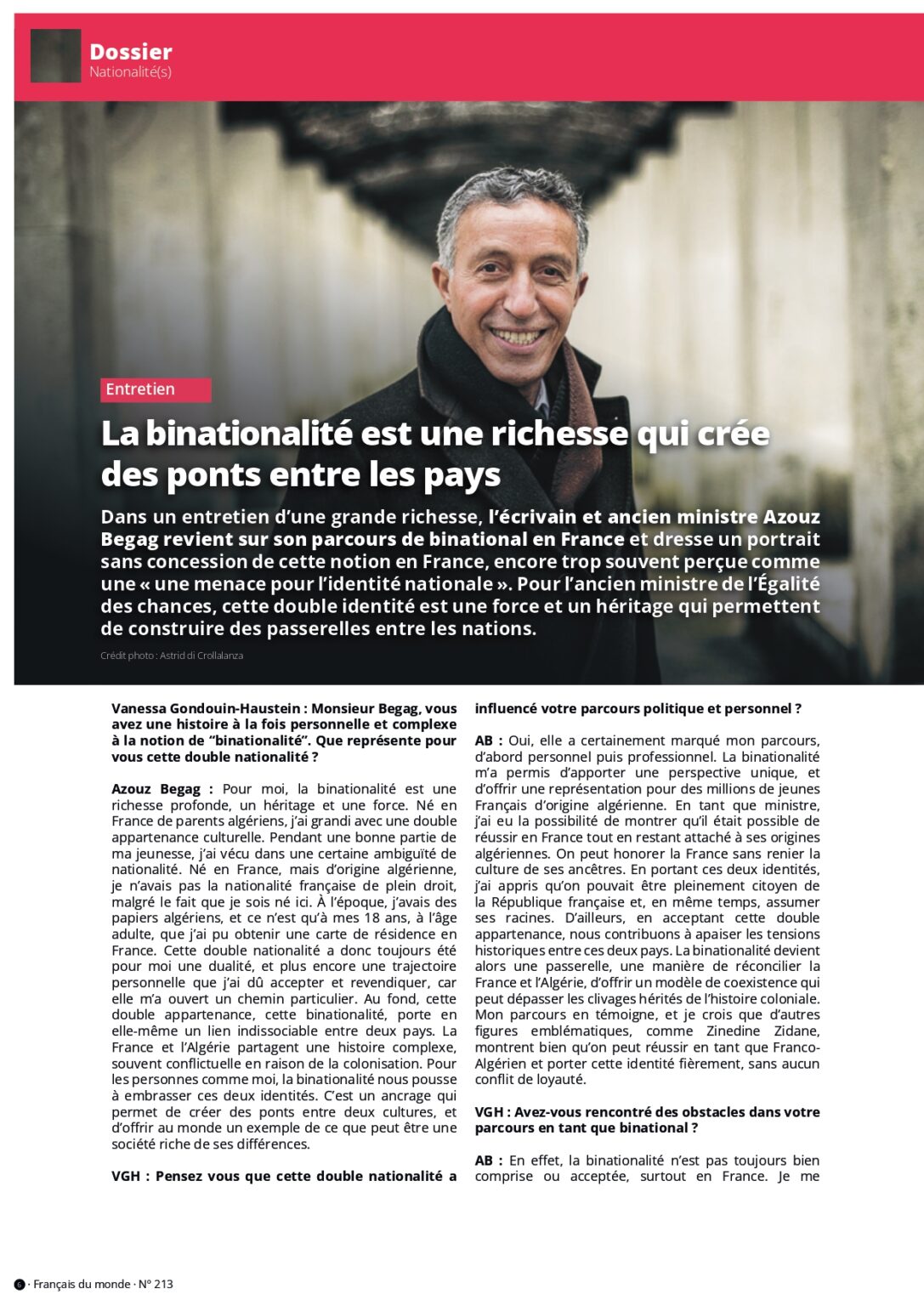 Dossier
Nationalité(s)

Entretien

La binationalité est une richesse qui crée des ponts entre les pays

Dans un entretien d'une grande richesse, l'écrivain et ancien ministre Azouz Begag revient sur son parcours de binational en France et dresse un portrait sans concession de cette notion en France, encore trop souvent perçue comme une « une menace pour l'identité nationale ». Pour l'ancien ministre de l'Égalité des chances, cette double identité est une force et un héritage qui permettent de construire des passerelles entre les nations.

Crédit photo : Astrid di Crollalanza

Vanessa Gondouin-Haustein : Monsieur Begag, vous avez une histoire à la fois personnelle et complexe à la notion de "binationalité". Que représente pour vous cette double nationalité ?

Azouz Begag : Pour moi, la binationalité est une richesse profonde, un héritage et une force. Né en France de parents algériens, j'ai grandi avec une double appartenance culturelle. Pendant une bonne partie de ma jeunesse, j'ai vécu dans une certaine ambiguïté de nationalité. Né en France, mais d'origine algérienne, je n'avais pas la nationalité française de plein droit, malgré le fait que je sois né ici. À l'époque, j'avais des papiers algériens, et ce n'est qu'à mes 18 ans, à l'âge adulte, que j'ai pu obtenir une carte de résidence en France. Cette double nationalité a donc toujours été pour moi une dualité, et plus encore une trajectoire personnelle que j'ai dû accepter et revendiquer, car elle m'a ouvert un chemin particulier. Au fond, cette double appartenance, cette binationalité, porte en elle-même un lien indissociable entre deux pays. La France et l'Algérie partagent une histoire complexe, souvent conflictuelle en raison de la colonisation. Pour les personnes comme moi, la binationalité nous pousse à embrasser ces deux identités. C'est un ancrage qui permet de créer des ponts entre deux cultures, et d'offrir au monde un exemple de ce que peut être une société riche de ses différences.

VGH : Pensez vous que cette double nationalité a influencé votre parcours politique et personnel ?

AB : Oui, elle a certainement marqué mon parcours, d'abord personnel puis professionnel. La binationalité m'a permis d'apporter une perspective unique, et d'offrir une représentation pour des millions de jeunes Français d'origine algérienne. En tant que ministre, j'ai eu la possibilité de montrer qu'il était possible de réussir en France tout en restant attaché à ses origines algériennes. On peut honorer la France sans renier la culture de ses ancêtres. En portant ces deux identités, j'ai appris qu'on pouvait être pleinement citoyen de la République française et, en même temps, assumer ses racines. D'ailleurs, en acceptant cette double appartenance, nous contribuons à apaiser les tensions historiques entre ces deux pays. La binationalité devient alors une passerelle, une manière de réconcilier la France et l'Algérie, d'offrir un modèle de coexistence qui peut dépasser les clivages hérités de l'histoire coloniale. Mon parcours en témoigne, et je crois que d'autres figures emblématiques, comme Zinedine Zidane, montrent bien qu'on peut réussir en tant que Franco-Algérien et porter cette identité fièrement, sans aucun conflit de loyauté.

VGH : Avez-vous rencontré des obstacles dans votre parcours en tant que binational ?

AB : En effet, la binationalité n'est pas toujours bien comprise ou acceptée, surtout en France. Je me

6 · Français du monde · N° 213